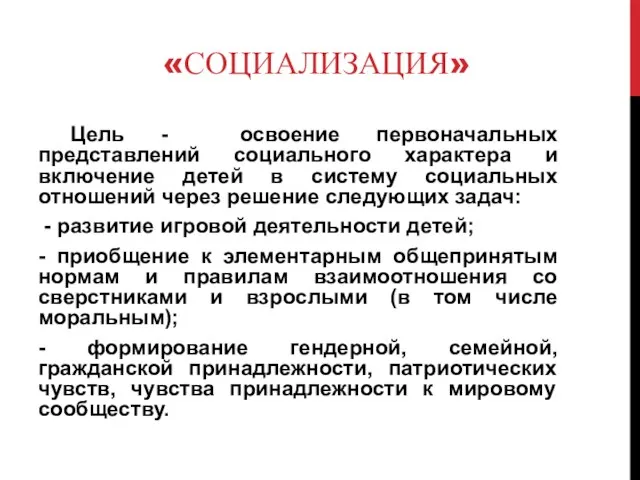 «СОЦИАЛИЗАЦИЯ»

Цель - освоение первоначальных представлений социального характера и включение детей в систему социальных отношений через решение следующих задач:

- развитие игровой деятельности детей;

- приобщение к элементарным общепринятым нормам и правилам взаимоотношения со сверстниками и взрослыми (в том числе моральным);

- формирование гендерной, семейной, гражданской принадлежности, патриотических чувств, чувства принадлежности к мировому сообществу.